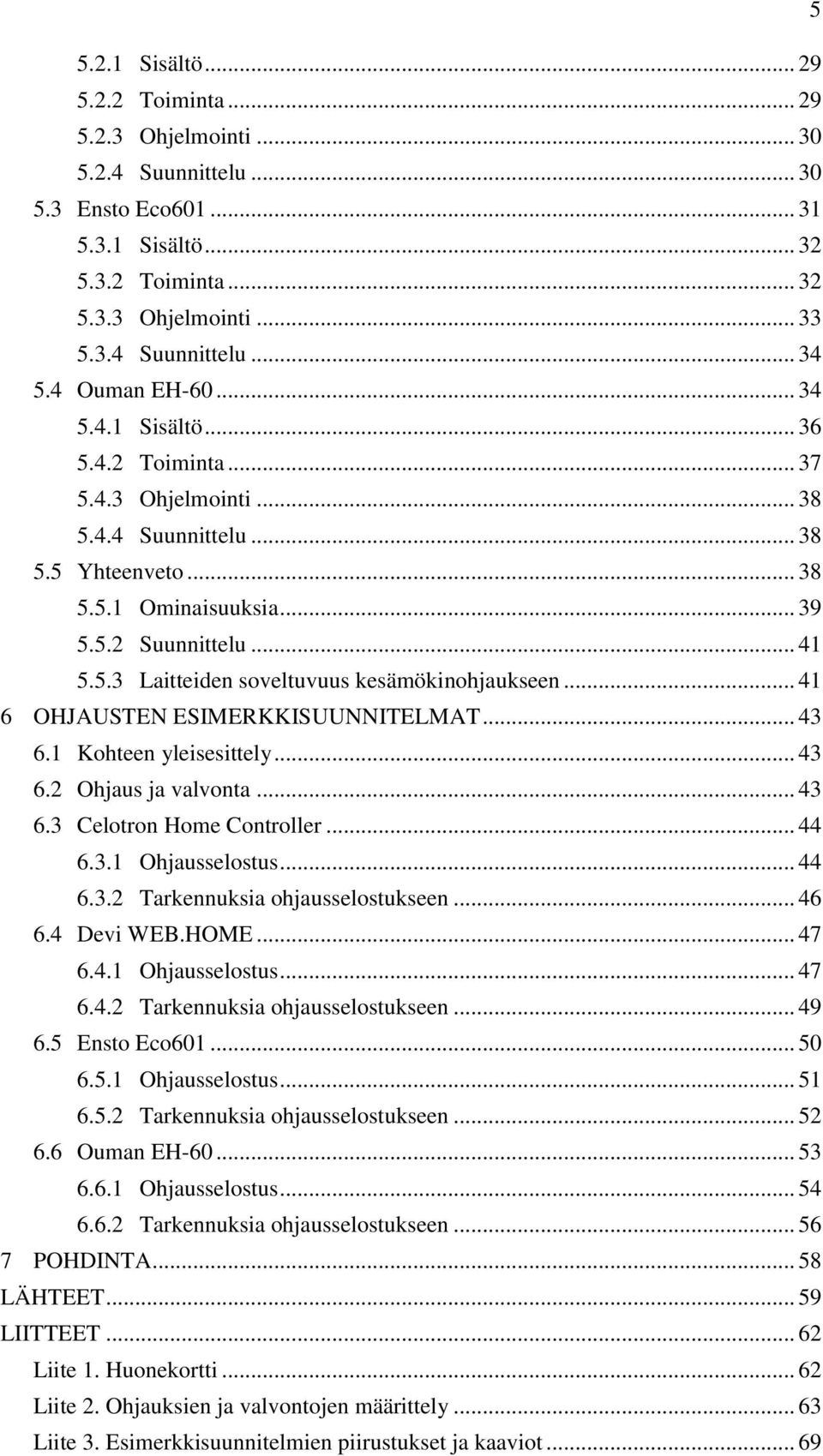 5

5.2.1 Sisältö ... 29
5.2.2 Toiminta ... 29
5.2.3 Ohjelmointi ... 30
5.2.4 Suunnittelu ... 30
5.3 Ensto Eco601 ... 31
5.3.1 Sisältö ... 32
5.3.2 Toiminta ... 32
5.3.3 Ohjelmointi ... 33
5.3.4 Suunnittelu ... 34
5.4 Ouman EH-60 ... 34
5.4.1 Sisältö ... 36
5.4.2 Toiminta ... 37
5.4.3 Ohjelmointi ... 38
5.4.4 Suunnittelu ... 38
5.5 Yhteenveto ... 38
5.5.1 Ominaisuuksia ... 39
5.5.2 Suunnittelu ... 41
5.5.3 Laitteiden soveltuvuus kesämökinohjaukseen ... 41
6 OHJAUSTEN ESIMERKKISUUNNITELMAT ... 43
6.1 Kohteen yleisesittely ... 43
6.2 Ohjaus ja valvonta ... 43
6.3 Celotron Home Controller ... 44
6.3.1 Ohjausselostus ... 44
6.3.2 Tarkennuksia ohjausselostukseen ... 46
6.4 Devi WEB.HOME ... 47
6.4.1 Ohjausselostus ... 47
6.4.2 Tarkennuksia ohjausselostukseen ... 49
6.5 Ensto Eco601 ... 50
6.5.1 Ohjausselostus ... 51
6.5.2 Tarkennuksia ohjausselostukseen ... 52
6.6 Ouman EH-60 ... 53
6.6.1 Ohjausselostus ... 54
6.6.2 Tarkennuksia ohjausselostukseen ... 56
7 POHDINTA ... 58
LÄHTEET ... 59
LIITTEET ... 62
Liite 1. Huonekortti ... 62
Liite 2. Ohjauksien ja valvontojen määrittely ... 63
Liite 3. Esimerkkisuunnitelmien piirustukset ja kaaviot ... 69